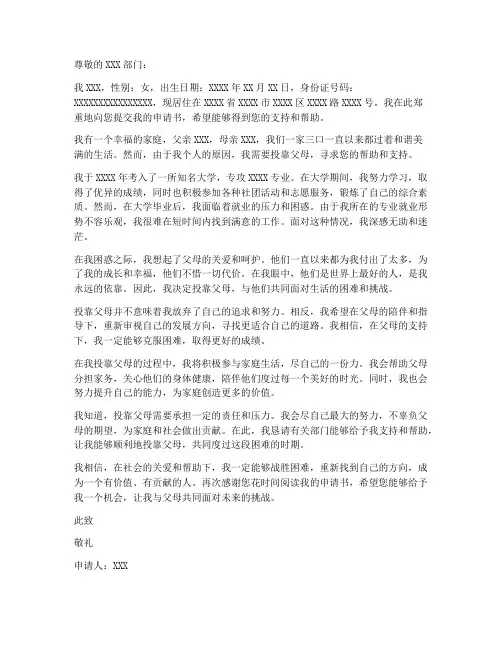 尊敬的 XXX 部门：

我 XXX，性别：女，出生日期：XXXX 年 XX 月 XX 日，身份证号码：XXXXXXXXXXXXXXXX，现居住在 XXXX 省 XXXX 市 XXXX 区 XXXX 路 XXXX 号。我在此郑重地向您提交我的申请书，希望能够得到您的支持和帮助。

我有一个幸福的家庭，父亲 XXX，母亲 XXX，我们一家三口一直以来都过着和谐美满的生活。然而，由于我个人的原因，我需要投靠父母，寻求您的帮助和支持。

我于 XXXX 年考入了一所知名大学，专攻 XXXX 专业。在大学期间，我努力学习，取得了优异的成绩，同时也积极参加各种社团活动和志愿服务，锻炼了自己的综合素质。然而，在大学毕业后，我面临着就业的压力和困惑。由于我所在的专业就业形势不容乐观，我很难在短时间内找到满意的工作。面对这种情况，我深感无助和迷茫。

在我困惑之际，我想起了父母的关爱和呵护。他们一直以来都为我付出了太多，为了我的成长和幸福，他们不惜一切代价。在我眼中，他们是世界上最好的人，是我永远的依靠。因此，我决定投靠父母，与他们共同面对生活的困难和挑战。

投靠父母并不意味着我放弃了自己的追求和努力。相反，我希望在父母的陪伴和指导下，重新审视自己的发展方向，寻找更适合自己的道路。我相信，在父母的支持下，我一定能够克服困难，取得更好的成绩。

在我投靠父母的过程中，我将积极参与家庭生活，尽自己的一份力。我会帮助父母分担家务，关心他们的身体健康，陪伴他们度过每一个美好的时光。同时，我也会努力提升自己的能力，为家庭创造更多的价值。

我知道，投靠父母需要承担一定的责任和压力。我会尽自己最大的努力，不辜负父母的期望，为家庭和社会做出贡献。在此，我恳请有关部门能够给予我支持和帮助，让我能够顺利地投靠父母，共同度过这段困难的时期。

我相信，在社会的关爱和帮助下，我一定能够战胜困难，重新找到自己的方向，成为一个有价值、有贡献的人。再次感谢您花时间阅读我的申请书，希望您能够给予我一个机会，让我与父母共同面对未来的挑战。

此致

敬礼

申请人：XXX